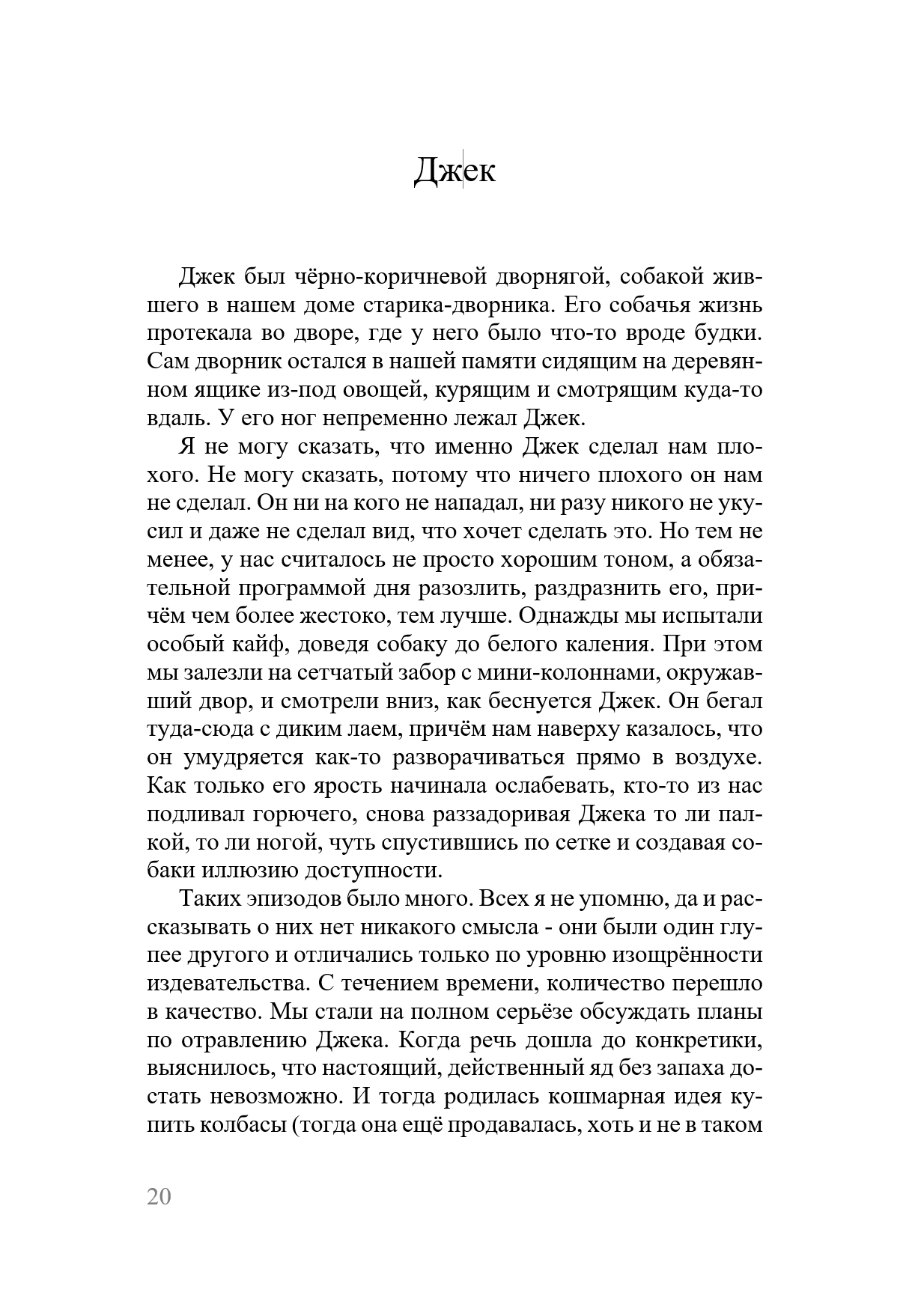 Джек

Джек был чёрно-коричневой дворнягой, собакой жившего в нашем доме старика-дворника. Его собачья жизнь протекала во дворе, где у него было что-то вроде будки. Сам дворник остался в нашей памяти сидящим на деревянном ящике из-под овощей, курящим и смотрящим куда-то вдаль. У его ног непременно лежал Джек.

Я не могу сказать, что именно Джек сделал нам плохого. Не могу сказать, потому что ничего плохого он нам не сделал. Он ни на кого не нападал, ни разу никого не укусил и даже не сделал вид, что хочет сделать это. Но тем не менее, у нас считалось не просто хорошим тоном, а обязательной программой дня разозлить, раздразнить его, причём чем более жестоко, тем лучше. Однажды мы испытали особый кайф, доведя собаку до белого каления. При этом мы залезли на сетчатый забор с мини-колоннами, окружавший двор, и смотрели вниз, как беснуется Джек. Он бегал туда-сюда с диким лаем, причём нам наверху казалось, что он умудряется как-то разворачиваться прямо в воздухе. Как только его ярость начинала ослабевать, кто-то из нас подливал горючего, снова раззадоривая Джека то ли палкой, то ли ногой, чуть спустившись по сетке и создавая собаки иллюзию доступности.

Таких эпизодов было много. Всех я не упомню, да и рассказывать о них нет никакого смысла - они были один глупее другого и отличались только по уровню изощрённости издевательства. С течением времени, количество перешло в качество. Мы стали на полном серьёзе обсуждать планы по отравлению Джека. Когда речь дошла до конкретики, выяснилось, что настоящий, действенный яд без запаха достать невозможно. И тогда родилась кошмарная идея купить колбасы (тогда она ещё продавалась, хоть и не в таком

20